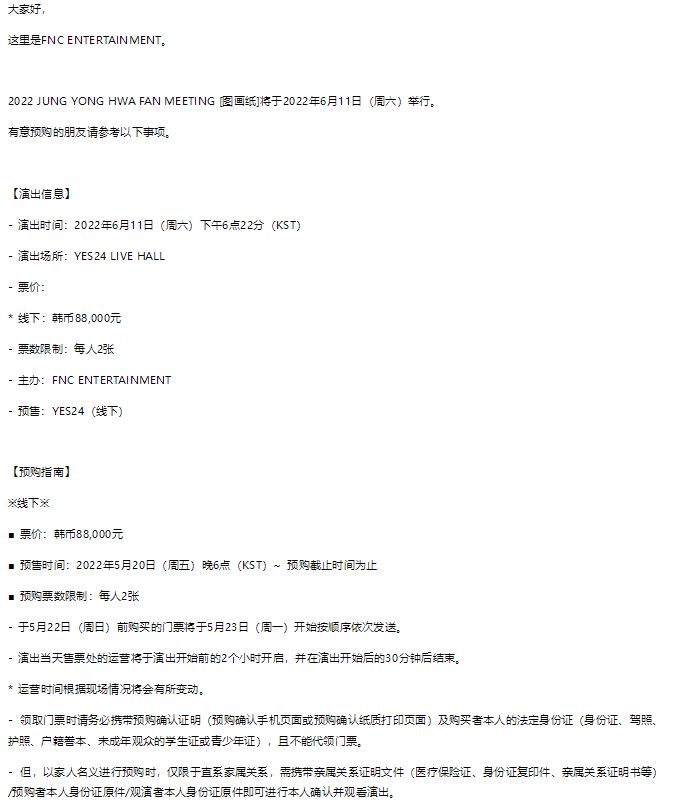 大家好，

这里是FNC ENTERTAINMENT。

2022 JUNG YONG HWA FAN MEETING [图画纸]将于2022年6月11日（周六）举行。

有意预购的朋友请参考以下事项。

【演出信息】

- 演出时间：2022年6月11日（周六）下午6点22分（KST）

- 演出场所：YES24 LIVE HALL

- 票价：

* 线下：韩币88,000元

- 票数限制：每人2张

- 主办：FNC ENTERTAINMENT

- 预售：YES24（线下）

【预购指南】

※线下※

■ 票价：韩币88,000元

■ 预售时间：2022年5月20日（周五）晚6点（KST）~ 预购截止时间为止

■ 预购票数限制：每人2张

- 于5月22日（周日）前购买的门票将于5月23日（周一）开始按顺序依次发送。

- 演出当天售票处的运营将于演出开始前的2个小时开启，并在演出开始后的30分钟后结束。

* 运营时间根据现场情况将会有所变动。

- 领取门票时请务必携带预购确认证明（预购确认手机页面或预购确认纸质打印页面）及购买者本人的法定身份证（身份证、驾照、护照、户籍誊本、未成年观众的学生证或青少年证），且不能代领门票。

- 但，以家人名义进行预购时，仅限于直系家属关系，需携带亲属关系证明文件（医疗保险证、身份证复印件、亲属关系证明书等）/预购者本人身份证原件/观演者本人身份证原件即可进行本人确认并观看演出。